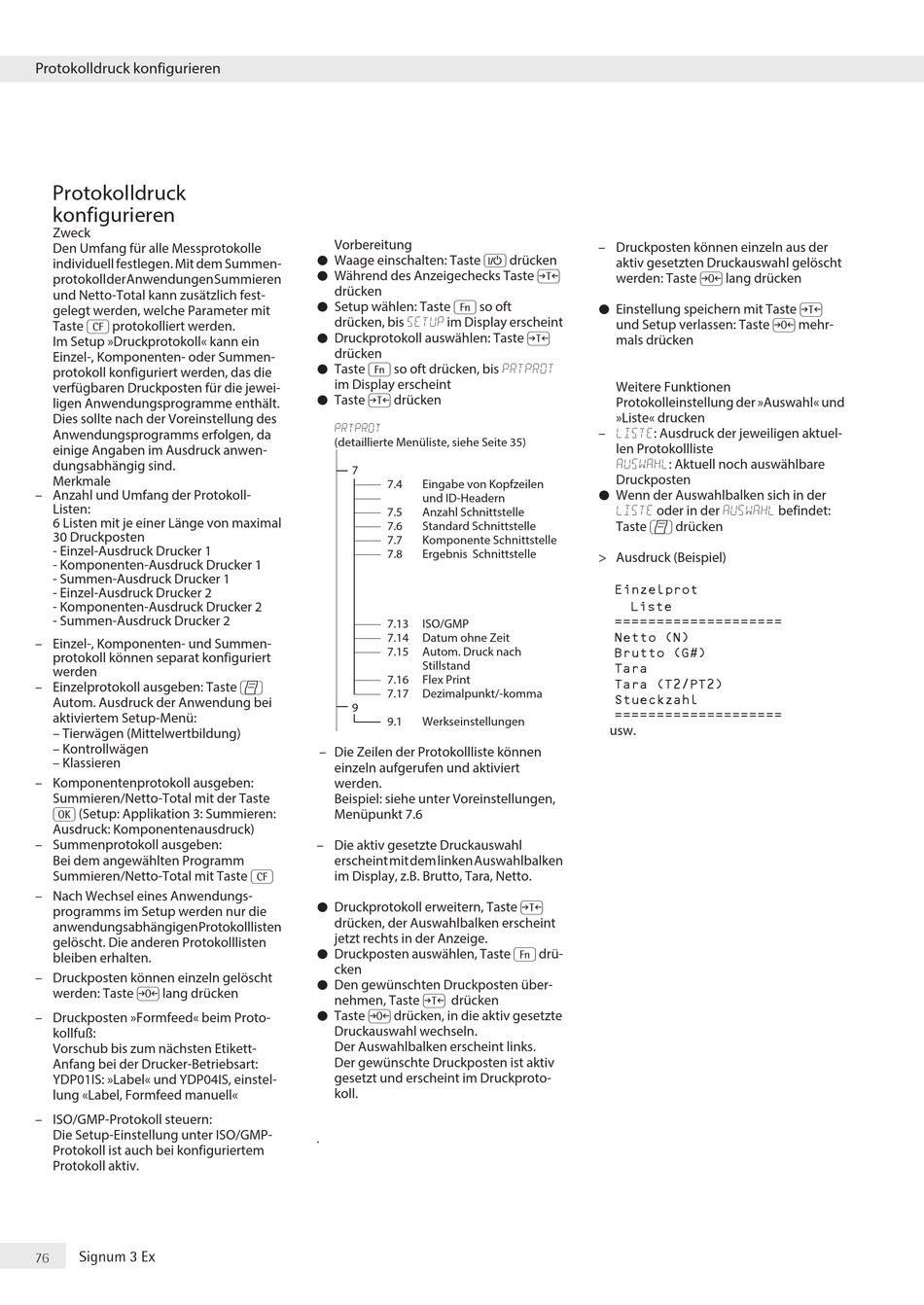 Protokolldruck konfigurieren

Protokolldruck konfigurieren

Zweck
Den Umfang für alle Messprotokolle individuell festlegen. Mit dem Summenprotokoll der Anwendungen Summieren und Netto-Total kann zusätzlich festgelegt werden, welche Parameter mit Taste CF protokolliert werden.
Im Setup »Druckprotokoll« kann ein Einzel-, Komponenten- oder Summenprotokoll konfiguriert werden, das die verfügbaren Druckposten für die jeweiligen Anwendungsprogramme enthält. Dies sollte nach der Voreinstellung des Anwendungsprogramms erfolgen, da einige Angaben im Ausdruck anwendungsabhängig sind.

Merkmale
– Anzahl und Umfang der Protokoll-Listen:
6 Listen mit je einer Länge von maximal 30 Druckposten
- Einzel-Ausdruck Drucker 1
- Komponenten-Ausdruck Drucker 1
- Summen-Ausdruck Drucker 1
- Einzel-Ausdruck Drucker 2
- Komponenten-Ausdruck Drucker 2
- Summen-Ausdruck Drucker 2

– Einzel-, Komponenten- und Summenprotokoll können separat konfiguriert werden
– Einzelprotokoll ausgeben: Taste
Autom. Ausdruck der Anwendung bei aktiviertem Setup-Menü:
– Tierwägen (Mittelwertbildung)
– Kontrollwägen
– Klassieren
– Komponentenprotokoll ausgeben: Summieren/Netto-Total mit der Taste OK (Setup: Applikation 3: Summieren: Ausdruck: Komponentenausdruck)
– Summenprotokoll ausgeben: Bei dem angewählten Programm Summieren/Netto-Total mit Taste CF
– Nach Wechsel eines Anwendungsprogramms im Setup werden nur die anwendungsabhängigen Protokolllisten gelöscht. Die anderen Protokolllisten bleiben erhalten.
– Druckposten können einzeln gelöscht werden: Taste →0← lang drücken
– Druckposten »Formfeed« beim Protokollfuß:
Vorschub bis zum nächsten Etikett-Anfang bei der Drucker-Betriebsart: YDP01IS: »Label« und YDP04IS, einstellung «Label, Formfeed manuell«
– ISO/GMP-Protokoll steuern:
Die Setup-Einstellung unter ISO/GMP-Protokoll ist auch bei konfiguriertem Protokoll aktiv.

Vorbereitung
● Waage einschalten: Taste I/⏻ drücken
● Während des Anzeigechecks Taste →T← drücken
● Setup wählen: Taste Fn so oft drücken, bis SETUP im Display erscheint
● Druckprotokoll auswählen: Taste →T← drücken
● Taste Fn so oft drücken, bis PRTPROT im Display erscheint
● Taste →T← drücken

PRTPROT
(detaillierte Menüliste, siehe Seite 35)

7
7.4 Eingabe von Kopfzeilen und ID-Headern
7.5 Anzahl Schnittstelle
7.6 Standard Schnittstelle
7.7 Komponente Schnittstelle
7.8 Ergebnis Schnittstelle
7.13 ISO/GMP
7.14 Datum ohne Zeit
7.15 Autom. Druck nach Stillstand
7.16 Flex Print
7.17 Dezimalpunkt/-komma
9
9.1 Werkseinstellungen

– Die Zeilen der Protokollliste können einzeln aufgerufen und aktiviert werden.
Beispiel: siehe unter Voreinstellungen, Menüpunkt 7.6

– Die aktiv gesetzte Druckauswahl erscheint mit dem linken Auswahlbalken im Display, z.B. Brutto, Tara, Netto.

● Druckprotokoll erweitern, Taste →T← drücken, der Auswahlbalken erscheint jetzt rechts in der Anzeige.
● Druckposten auswählen, Taste Fn drücken
● Den gewünschten Druckposten übernehmen, Taste →T← drücken
● Taste →0← drücken, in die aktiv gesetzte Druckauswahl wechseln.
Der Auswahlbalken erscheint links.
Der gewünschte Druckposten ist aktiv gesetzt und erscheint im Druckprotokoll.

.

– Druckposten können einzeln aus der aktiv gesetzten Druckauswahl gelöscht werden: Taste →0← lang drücken

● Einstellung speichern mit Taste →T← und Setup verlassen: Taste →0← mehrmals drücken

Weitere Funktionen
Protokolleinstellung der »Auswahl« und »Liste« drucken
– LISTE: Ausdruck der jeweiligen aktuellen Protokollliste
AUSWAHL: Aktuell noch auswählbare Druckposten
● Wenn der Auswahlbalken sich in der LISTE oder in der AUSWAHL befindet: Taste drücken

> Ausdruck (Beispiel)

Einzelprot
 Liste
====================
Netto (N)
Brutto (G#)
Tara
Tara (T2/PT2)
Stueckzahl
====================
usw.

76 Signum 3 Ex